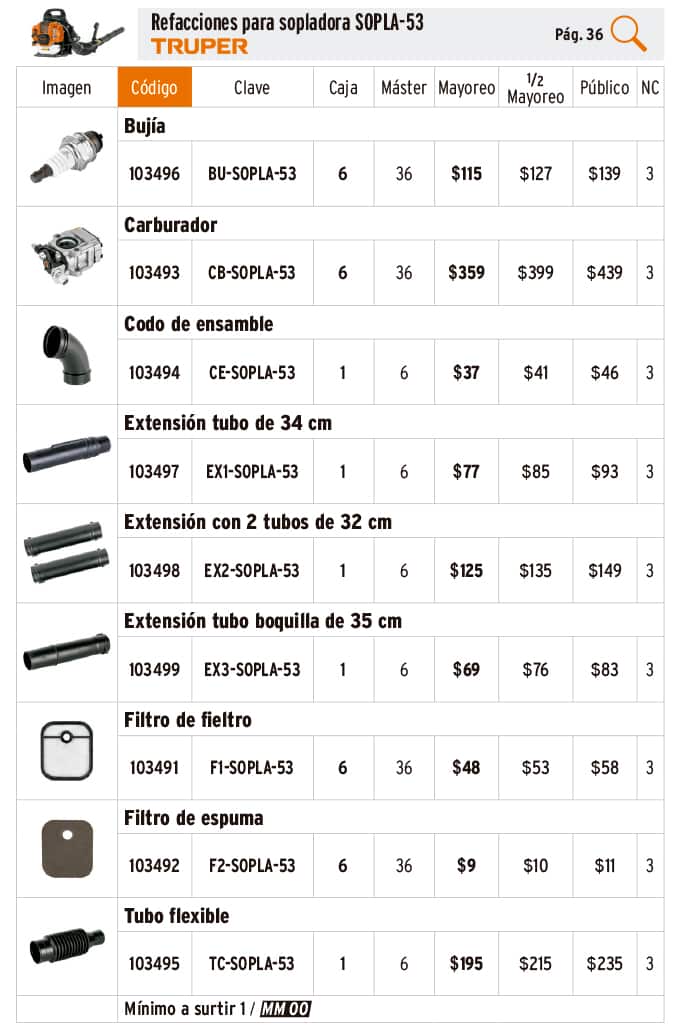 Refacciones para sopladora SOPLA-53
TRUPER

Pág. 36

| Imagen | Código | Clave | Caja | Máster | Mayoreo | 1/2 Mayoreo | Público | NC |
|---|---|---|---|---|---|---|---|---|
| | Bujía | | | | | | | |
| | 103496 | BU-SOPLA-53 | 6 | 36 | $115 | $127 | $139 | 3 |
| | Carburador | | | | | | | |
| | 103493 | CB-SOPLA-53 | 6 | 36 | $359 | $399 | $439 | 3 |
| | Codo de ensamble | | | | | | | |
| | 103494 | CE-SOPLA-53 | 1 | 6 | $37 | $41 | $46 | 3 |
| | Extensión tubo de 34 cm | | | | | | | |
| | 103497 | EX1-SOPLA-53 | 1 | 6 | $77 | $85 | $93 | 3 |
| | Extensión con 2 tubos de 32 cm | | | | | | | |
| | 103498 | EX2-SOPLA-53 | 1 | 6 | $125 | $135 | $149 | 3 |
| | Extensión tubo boquilla de 35 cm | | | | | | | |
| | 103499 | EX3-SOPLA-53 | 1 | 6 | $69 | $76 | $83 | 3 |
| | Filtro de fieltro | | | | | | | |
| | 103491 | F1-SOPLA-53 | 6 | 36 | $48 | $53 | $58 | 3 |
| | Filtro de espuma | | | | | | | |
| | 103492 | F2-SOPLA-53 | 6 | 36 | $9 | $10 | $11 | 3 |
| | Tubo flexible | | | | | | | |
| | 103495 | TC-SOPLA-53 | 1 | 6 | $195 | $215 | $235 | 3 |

Mínimo a surtir 1 / MM 00